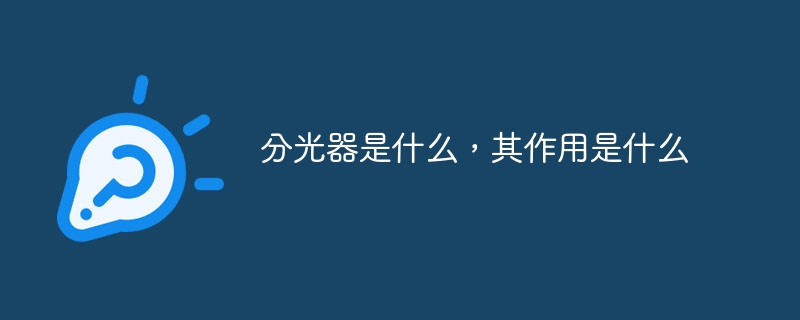 分光器是什么，其作用是什么